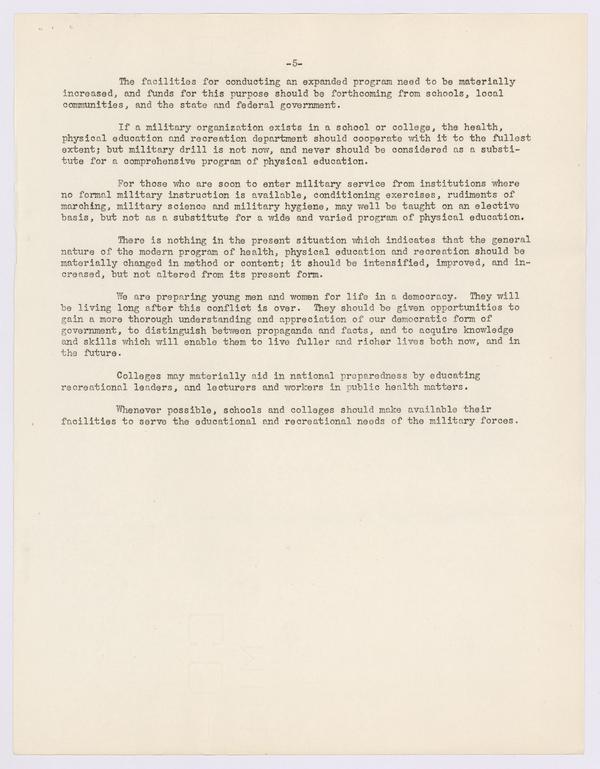 -5-

The facilities for conducting an expanded program need to be materially increased, and funds for this purpose should be forthcoming from schools, local communities, and the state and federal government.

If a military organization exists in a school or college, the health, physical education and recreation department should cooperate with it to the fullest extent; but military drill is not now, and never should be considered as a substitute for a comprehensive program of physical education.

For those who are soon to enter military service from institutions where no formal military instruction is available, conditioning exercises, rudiments of marching, military science and military hygiene, may well be taught on an elective basis, but not as a substitute for a wide and varied program of physical education.

There is nothing in the present situation which indicates that the general nature of the modern program of health, physical education and recreation should be materially changed in method or content; it should be intensified, improved, and increased, but not altered from its present form.

We are preparing young men and women for life in a democracy. They will be living long after this conflict is over. They should be given opportunities to gain a more thorough understanding and appreciation of our democratic form of government, to distinguish between propaganda and facts, and to acquire knowledge and skills which will enable them to live fuller and richer lives both now, and in the future.

Colleges may materially aid in national preparedness by educating recreational leaders, and lecturers and workers in public health matters.

Whenever possible, schools and colleges should make available their facilities to serve the educational and recreational needs of the military forces.